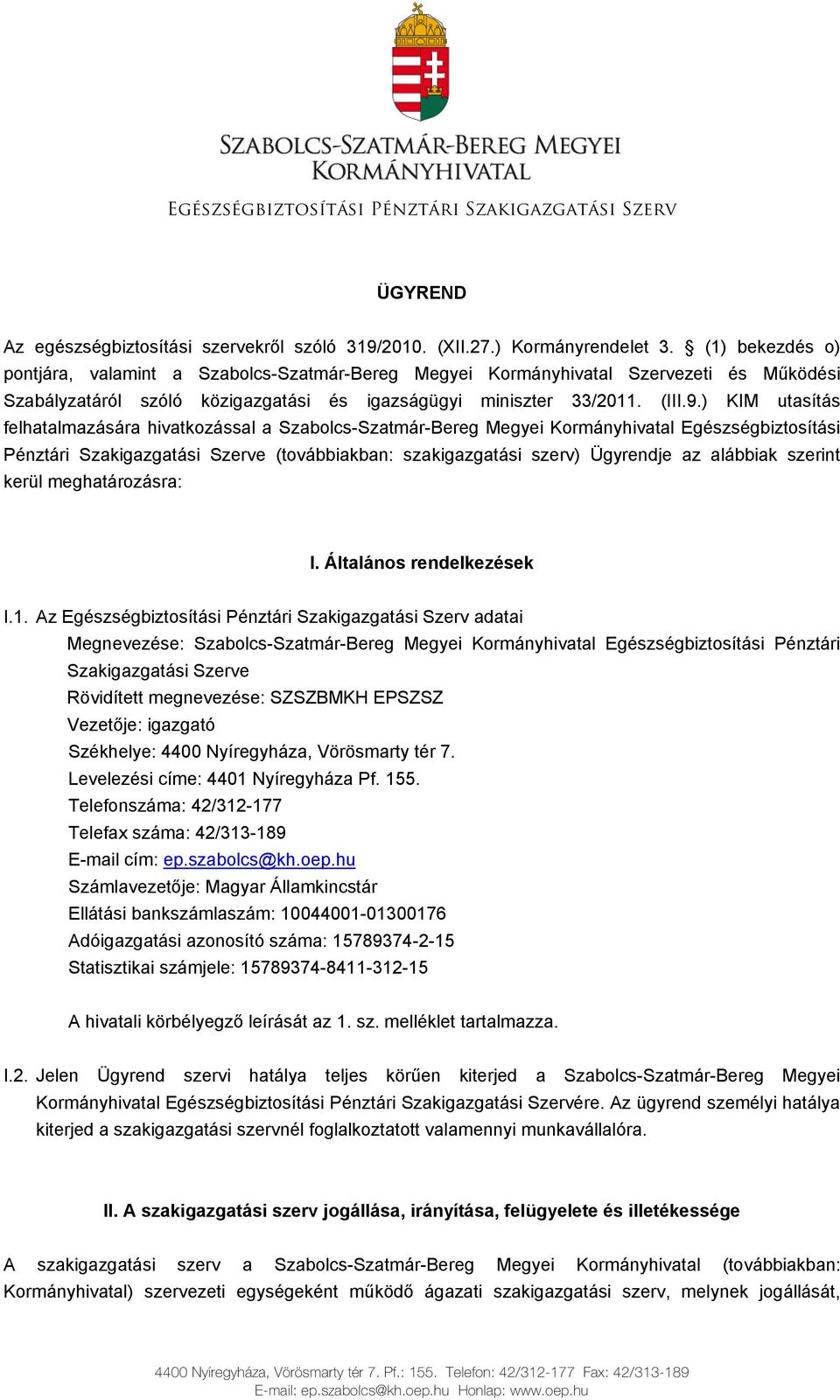 SZABOLCS-SZATMÁR-BEREG MEGYEI KORMÁNYHIVATAL
EGÉSZSÉGBIZTOSÍTÁSI PÉNZTÁRI SZAKIGAZGATÁSI SZERV

ÜGYREND

Az egészségbiztosítási szervekről szóló 319/2010. (XII.27.) Kormányrendelet 3. § (1) bekezdés o) pontjára, valamint a Szabolcs-Szatmár-Bereg Megyei Kormányhivatal Szervezeti és Működési Szabályzatáról szóló közigazgatási és igazságügyi miniszter 33/2011. (III.9.) KIM utasítás felhatalmazására hivatkozással a Szabolcs-Szatmár-Bereg Megyei Kormányhivatal Egészségbiztosítási Pénztári Szakigazgatási Szerve (továbbiakban: szakigazgatási szerv) Ügyrendje az alábbiak szerint kerül meghatározásra:

I. Általános rendelkezések

I.1. Az Egészségbiztosítási Pénztári Szakigazgatási Szerv adatai
Megnevezése: Szabolcs-Szatmár-Bereg Megyei Kormányhivatal Egészségbiztosítási Pénztári Szakigazgatási Szerve
Rövidített megnevezése: SZSZBMKH EPSZSZ
Vezetője: igazgató
Székhelye: 4400 Nyíregyháza, Vörösmarty tér 7.
Levelezési címe: 4401 Nyíregyháza Pf. 155.
Telefonszáma: 42/312-177
Telefax száma: 42/313-189
E-mail cím: ep.szabolcs@kh.oep.hu
Számlavezetője: Magyar Államkincstár
Ellátási bankszámlaszám: 10044001-01300176
Adóigazgatási azonosító száma: 15789374-2-15
Statisztikai számjele: 15789374-8411-312-15

A hivatali körbélyegző leírását az 1. sz. melléklet tartalmazza.

I.2. Jelen Ügyrend szervi hatálya teljes körűen kiterjed a Szabolcs-Szatmár-Bereg Megyei Kormányhivatal Egészségbiztosítási Pénztári Szakigazgatási Szervére. Az ügyrend személyi hatálya kiterjed a szakigazgatási szervnél foglalkoztatott valamennyi munkavállalóra.

II. A szakigazgatási szerv jogállása, irányítása, felügyelete és illetékessége

A szakigazgatási szerv a Szabolcs-Szatmár-Bereg Megyei Kormányhivatal (továbbiakban: Kormányhivatal) szervezeti egységeként működő ágazati szakigazgatási szerv, melynek jogállását,

4400 Nyíregyháza, Vörösmarty tér 7. Pf.: 155. Telefon: 42/312-177 Fax: 42/313-189
E-mail: ep.szabolcs@kh.oep.hu Honlap: www.oep.hu